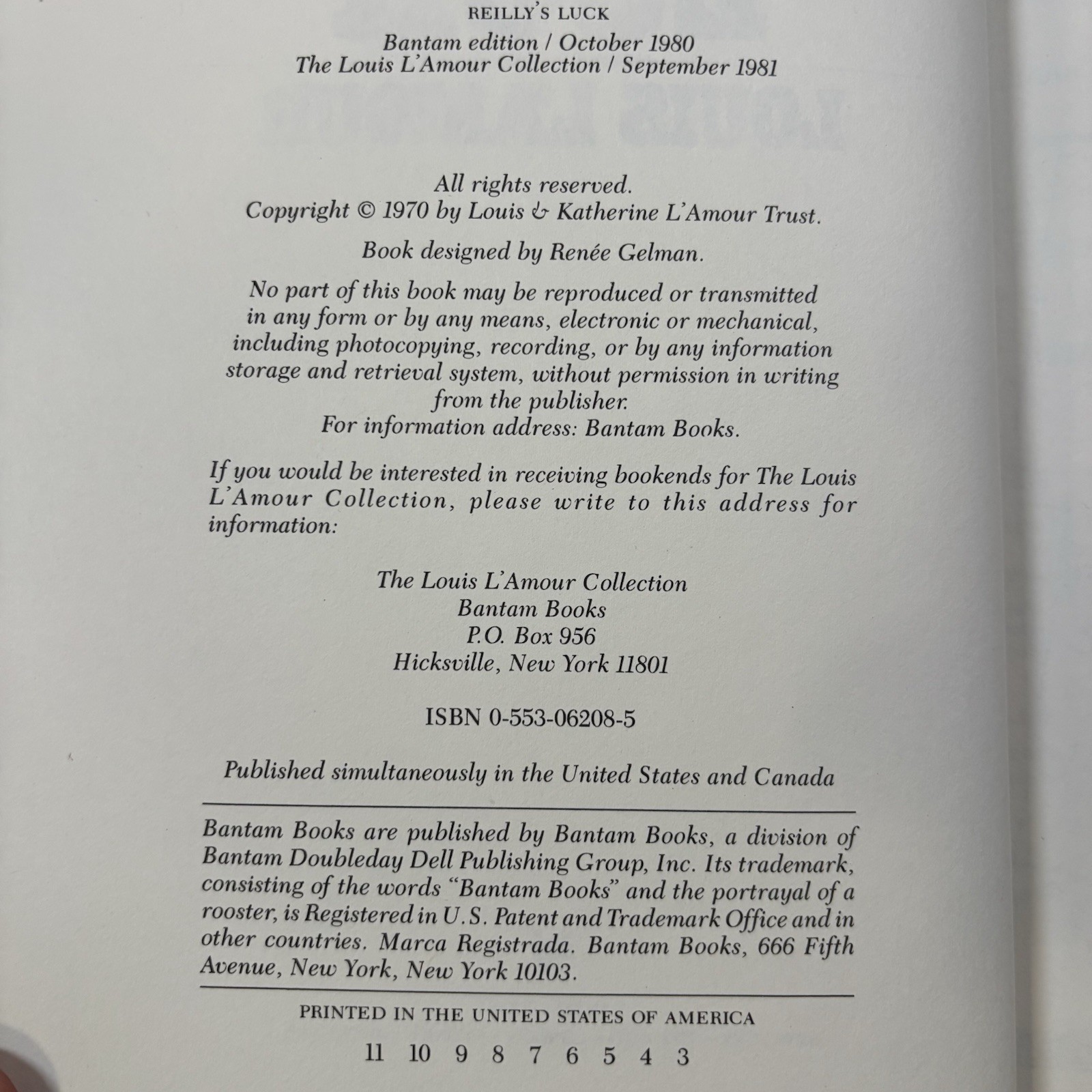 REILLY'S LUCK

Bantam edition / October 1980
The Louis L'Amour Collection / September 1981

All rights reserved.
Copyright © 1970 by Louis & Katherine L'Amour Trust.

Book designed by Renée Gelman.

No part of this book may be reproduced or transmitted in any form or by any means, electronic or mechanical, including photocopying, recording, or by any information storage and retrieval system, without permission in writing from the publisher.
For information address: Bantam Books.

If you would be interested in receiving bookends for The Louis L'Amour Collection, please write to this address for information:

The Louis L'Amour Collection
Bantam Books
P.O. Box 956
Hicksville, New York 11801

ISBN 0-553-06208-5

Published simultaneously in the United States and Canada

Bantam Books are published by Bantam Books, a division of Bantam Doubleday Dell Publishing Group, Inc. Its trademark, consisting of the words "Bantam Books" and the portrayal of a rooster, is Registered in U.S. Patent and Trademark Office and in other countries. Marca Registrada. Bantam Books, 666 Fifth Avenue, New York, New York 10103.

PRINTED IN THE UNITED STATES OF AMERICA

11 10 9 8 7 6 5 4 3